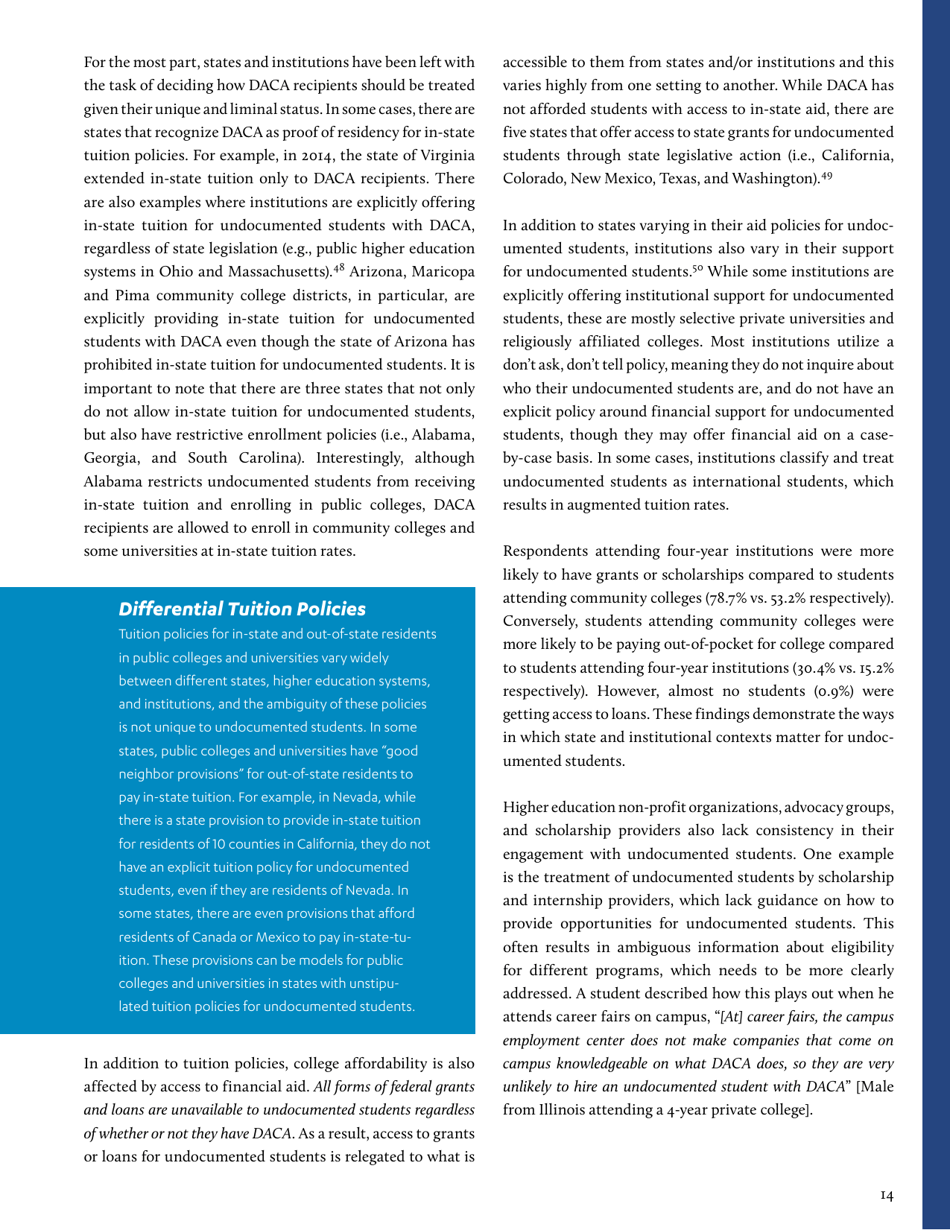 For the most part, states and institutions have been left with the task of deciding how DACA recipients should be treated given their unique and liminal status. In some cases, there are states that recognize DACA as proof of residency for in-state tuition policies. For example, in 2014, the state of Virginia extended in-state tuition only to DACA recipients. There are also examples where institutions are explicitly offering in-state tuition for undocumented students with DACA, regardless of state legislation (e.g., public higher education systems in Ohio and Massachusetts).$^{48}$ Arizona, Maricopa and Pima community college districts, in particular, are explicitly providing in-state tuition for undocumented students with DACA even though the state of Arizona has prohibited in-state tuition for undocumented students. It is important to note that there are three states that not only do not allow in-state tuition for undocumented students, but also have restrictive enrollment policies (i.e., Alabama, Georgia, and South Carolina). Interestingly, although Alabama restricts undocumented students from receiving in-state tuition and enrolling in public colleges, DACA recipients are allowed to enroll in community colleges and some universities at in-state tuition rates.

Differential Tuition Policies

Tuition policies for in-state and out-of-state residents in public colleges and universities vary widely between different states, higher education systems, and institutions, and the ambiguity of these policies is not unique to undocumented students. In some states, public colleges and universities have "good neighbor provisions" for out-of-state residents to pay in-state tuition. For example, in Nevada, while there is a state provision to provide in-state tuition for residents of 10 counties in California, they do not have an explicit tuition policy for undocumented students, even if they are residents of Nevada. In some states, there are even provisions that afford residents of Canada or Mexico to pay in-state-tuition. These provisions can be models for public colleges and universities in states with unstipulated tuition policies for undocumented students.

In addition to tuition policies, college affordability is also affected by access to financial aid. All forms of federal grants and loans are unavailable to undocumented students regardless of whether or not they have DACA. As a result, access to grants or loans for undocumented students is relegated to what is accessible to them from states and/or institutions and this varies highly from one setting to another. While DACA has not afforded students with access to in-state aid, there are five states that offer access to state grants for undocumented students through state legislative action (i.e., California, Colorado, New Mexico, Texas, and Washington).$^{49}$

In addition to states varying in their aid policies for undocumented students, institutions also vary in their support for undocumented students.$^{50}$ While some institutions are explicitly offering institutional support for undocumented students, these are mostly selective private universities and religiously affiliated colleges. Most institutions utilize a don't ask, don't tell policy, meaning they do not inquire about who their undocumented students are, and do not have an explicit policy around financial support for undocumented students, though they may offer financial aid on a case-by-case basis. In some cases, institutions classify and treat undocumented students as international students, which results in augmented tuition rates.

Respondents attending four-year institutions were more likely to have grants or scholarships compared to students attending community colleges (78.7% vs. 53.2% respectively). Conversely, students attending community colleges were more likely to be paying out-of-pocket for college compared to students attending four-year institutions (30.4% vs. 15.2% respectively). However, almost no students (0.9%) were getting access to loans. These findings demonstrate the ways in which state and institutional contexts matter for undocumented students.

Higher education non-profit organizations, advocacy groups, and scholarship providers also lack consistency in their engagement with undocumented students. One example is the treatment of undocumented students by scholarship and internship providers, which lack guidance on how to provide opportunities for undocumented students. This often results in ambiguous information about eligibility for different programs, which needs to be more clearly addressed. A student described how this plays out when he attends career fairs on campus, "[At] career fairs, the campus employment center does not make companies that come on campus knowledgeable on what DACA does, so they are very unlikely to hire an undocumented student with DACA" [Male from Illinois attending a 4-year private college].

14